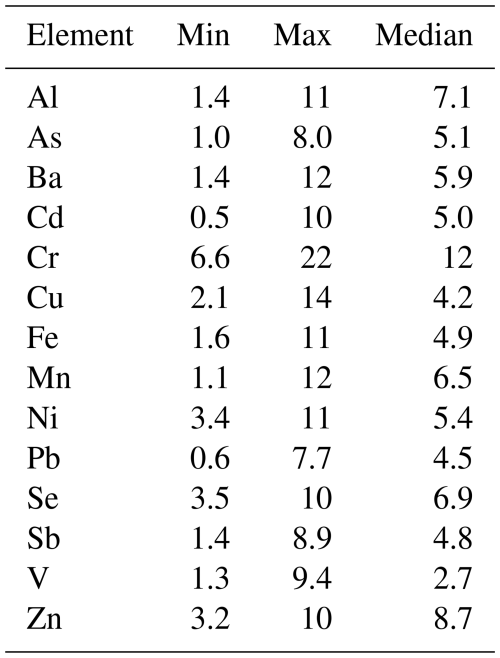 | Element | Min | Max | Median |
|---|---|---|---|
| Al | 1.4 | 11 | 7.1 |
| As | 1.0 | 8.0 | 5.1 |
| Ba | 1.4 | 12 | 5.9 |
| Cd | 0.5 | 10 | 5.0 |
| Cr | 6.6 | 22 | 12 |
| Cu | 2.1 | 14 | 4.2 |
| Fe | 1.6 | 11 | 4.9 |
| Mn | 1.1 | 12 | 6.5 |
| Ni | 3.4 | 11 | 5.4 |
| Pb | 0.6 | 7.7 | 4.5 |
| Se | 3.5 | 10 | 6.9 |
| Sb | 1.4 | 8.9 | 4.8 |
| V | 1.3 | 9.4 | 2.7 |
| Zn | 3.2 | 10 | 8.7 |